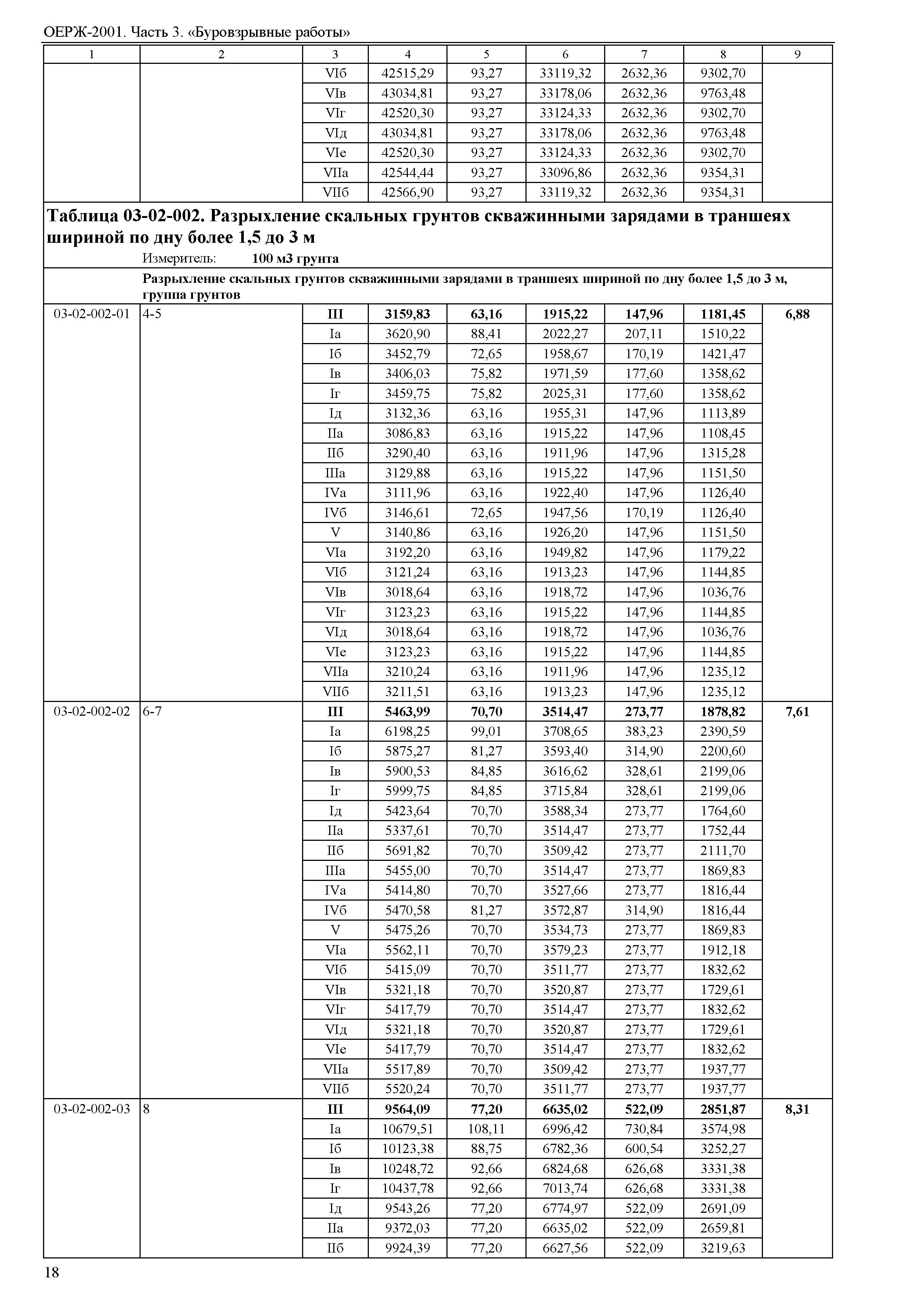 ОЕРЖ-2001. Часть 3. «Буровзрывные работы»

| 1 | 2 | 3 | 4 | 5 | 6 | 7 | 8 | 9 |
|---|---|---|---|---|---|---|---|---|
| | | VIб | 42515,29 | 93,27 | 33119,32 | 2632,36 | 9302,70 | |
| | | VIв | 43034,81 | 93,27 | 33178,06 | 2632,36 | 9763,48 | |
| | | VIг | 42520,30 | 93,27 | 33124,33 | 2632,36 | 9302,70 | |
| | | VIд | 43034,81 | 93,27 | 33178,06 | 2632,36 | 9763,48 | |
| | | VIе | 42520,30 | 93,27 | 33124,33 | 2632,36 | 9302,70 | |
| | | VIIа | 42544,44 | 93,27 | 33096,86 | 2632,36 | 9354,31 | |
| | | VIIб | 42566,90 | 93,27 | 33119,32 | 2632,36 | 9354,31 | |

**Таблица 03-02-002. Разрыхление скальных грунтов скважинными зарядами в траншеях шириной по дну более 1,5 до 3 м**
Измеритель: **100 м3 грунта**

**Разрыхление скальных грунтов скважинными зарядами в траншеях шириной по дну более 1,5 до 3 м, группа грунтов**

| | | | | | | | | |
|---|---|---|---|---|---|---|---|---|
| 03-02-002-01 | 4-5 | **III** | **3159,83** | **63,16** | **1915,22** | **147,96** | **1181,45** | **6,88** |
| | | Iа | 3620,90 | 88,41 | 2022,27 | 207,11 | 1510,22 | |
| | | Iб | 3452,79 | 72,65 | 1958,67 | 170,19 | 1421,47 | |
| | | Iв | 3406,03 | 75,82 | 1971,59 | 177,60 | 1358,62 | |
| | | Iг | 3459,75 | 75,82 | 2025,31 | 177,60 | 1358,62 | |
| | | Iд | 3132,36 | 63,16 | 1955,31 | 147,96 | 1113,89 | |
| | | IIа | 3086,83 | 63,16 | 1915,22 | 147,96 | 1108,45 | |
| | | IIб | 3290,40 | 63,16 | 1911,96 | 147,96 | 1315,28 | |
| | | IIIа | 3129,88 | 63,16 | 1915,22 | 147,96 | 1151,50 | |
| | | IVа | 3111,96 | 63,16 | 1922,40 | 147,96 | 1126,40 | |
| | | IVб | 3146,61 | 72,65 | 1947,56 | 170,19 | 1126,40 | |
| | | V | 3140,86 | 63,16 | 1926,20 | 147,96 | 1151,50 | |
| | | VIа | 3192,20 | 63,16 | 1949,82 | 147,96 | 1179,22 | |
| | | VIб | 3121,24 | 63,16 | 1913,23 | 147,96 | 1144,85 | |
| | | VIв | 3018,64 | 63,16 | 1918,72 | 147,96 | 1036,76 | |
| | | VIг | 3123,23 | 63,16 | 1915,22 | 147,96 | 1144,85 | |
| | | VIд | 3018,64 | 63,16 | 1918,72 | 147,96 | 1036,76 | |
| | | VIе | 3123,23 | 63,16 | 1915,22 | 147,96 | 1144,85 | |
| | | VIIа | 3210,24 | 63,16 | 1911,96 | 147,96 | 1235,12 | |
| | | VIIб | 3211,51 | 63,16 | 1913,23 | 147,96 | 1235,12 | |
| 03-02-002-02 | 6-7 | **III** | **5463,99** | **70,70** | **3514,47** | **273,77** | **1878,82** | **7,61** |
| | | Iа | 6198,25 | 99,01 | 3708,65 | 383,23 | 2390,59 | |
| | | Iб | 5875,27 | 81,27 | 3593,40 | 314,90 | 2200,60 | |
| | | Iв | 5900,53 | 84,85 | 3616,62 | 328,61 | 2199,06 | |
| | | Iг | 5999,75 | 84,85 | 3715,84 | 328,61 | 2199,06 | |
| | | Iд | 5423,64 | 70,70 | 3588,34 | 273,77 | 1764,60 | |
| | | IIа | 5337,61 | 70,70 | 3514,47 | 273,77 | 1752,44 | |
| | | IIб | 5691,82 | 70,70 | 3509,42 | 273,77 | 2111,70 | |
| | | IIIа | 5455,00 | 70,70 | 3514,47 | 273,77 | 1869,83 | |
| | | IVа | 5414,80 | 70,70 | 3527,66 | 273,77 | 1816,44 | |
| | | IVб | 5470,58 | 81,27 | 3572,87 | 314,90 | 1816,44 | |
| | | V | 5475,26 | 70,70 | 3534,73 | 273,77 | 1869,83 | |
| | | VIа | 5562,11 | 70,70 | 3579,23 | 273,77 | 1912,18 | |
| | | VIб | 5415,09 | 70,70 | 3511,77 | 273,77 | 1832,62 | |
| | | VIв | 5321,18 | 70,70 | 3520,87 | 273,77 | 1729,61 | |
| | | VIг | 5417,79 | 70,70 | 3514,47 | 273,77 | 1832,62 | |
| | | VIд | 5321,18 | 70,70 | 3520,87 | 273,77 | 1729,61 | |
| | | VIе | 5417,79 | 70,70 | 3514,47 | 273,77 | 1832,62 | |
| | | VIIа | 5517,89 | 70,70 | 3509,42 | 273,77 | 1937,77 | |
| | | VIIб | 5520,24 | 70,70 | 3511,77 | 273,77 | 1937,77 | |
| 03-02-002-03 | 8 | **III** | **9564,09** | **77,20** | **6635,02** | **522,09** | **2851,87** | **8,31** |
| | | Iа | 10679,51 | 108,11 | 6996,42 | 730,84 | 3574,98 | |
| | | Iб | 10123,38 | 88,75 | 6782,36 | 600,54 | 3252,27 | |
| | | Iв | 10248,72 | 92,66 | 6824,68 | 626,68 | 3331,38 | |
| | | Iг | 10437,78 | 92,66 | 7013,74 | 626,68 | 3331,38 | |
| | | Iд | 9543,26 | 77,20 | 6774,97 | 522,09 | 2691,09 | |
| | | IIа | 9372,03 | 77,20 | 6635,02 | 522,09 | 2659,81 | |
| | | IIб | 9924,39 | 77,20 | 6627,56 | 522,09 | 3219,63 | |

18